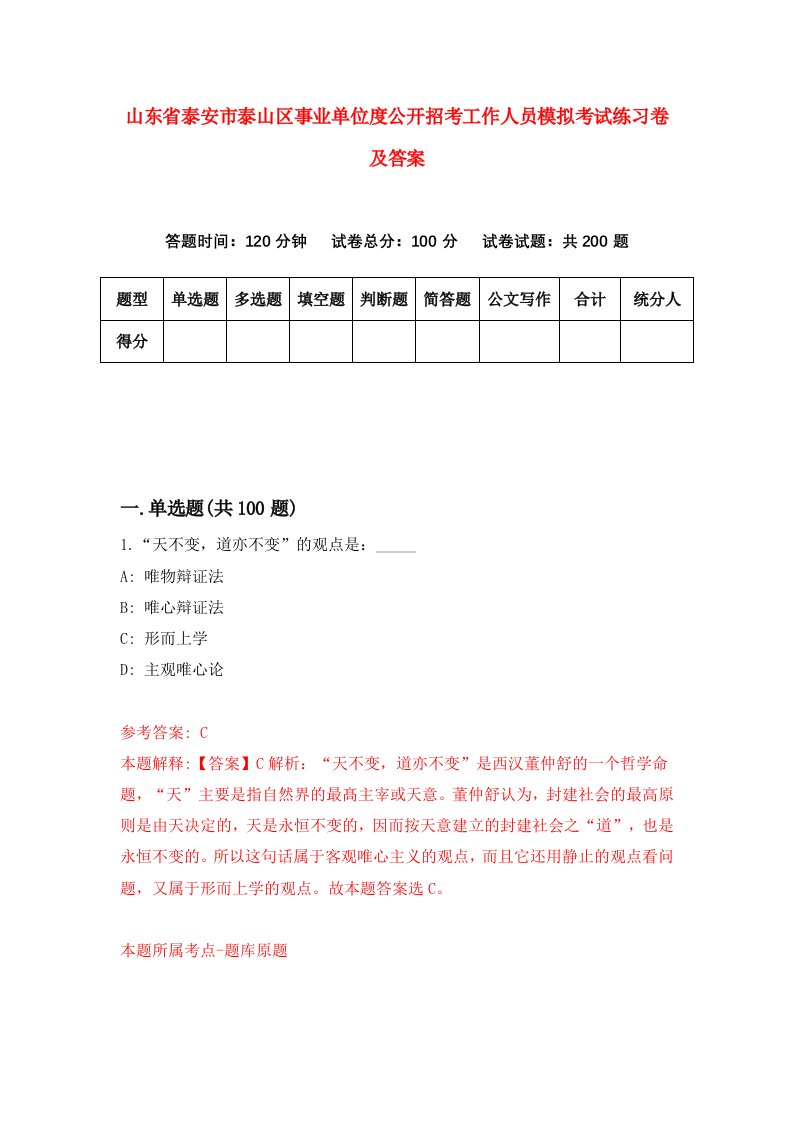 山东省泰安市泰山区事业单位度公开招考工作人员模拟考试练习卷及答案

答题时间：120 分钟　试卷总分：100 分　试卷试题：共 200 题

| 题型 | 单选题 | 多选题 | 填空题 | 判断题 | 简答题 | 公文写作 | 合计 | 统分人 |
|---|---|---|---|---|---|---|---|---|
| 得分 | | | | | | | | |

一.单选题(共 100 题)

1.“天不变，道亦不变”的观点是：_____

A: 唯物辩证法

B: 唯心辩证法

C: 形而上学

D: 主观唯心论

参考答案: C

本题解释:【答案】C 解析：“天不变，道亦不变”是西汉董仲舒的一个哲学命题，“天”主要是指自然界的最高主宰或天意。董仲舒认为，封建社会的最高原则是由天决定的，天是永恒不变的，因而按天意建立的封建社会之“道”，也是永恒不变的。所以这句话属于客观唯心主义的观点，而且它还用静止的观点看问题，又属于形而上学的观点。故本题答案选 C。

本题所属考点-题库原题